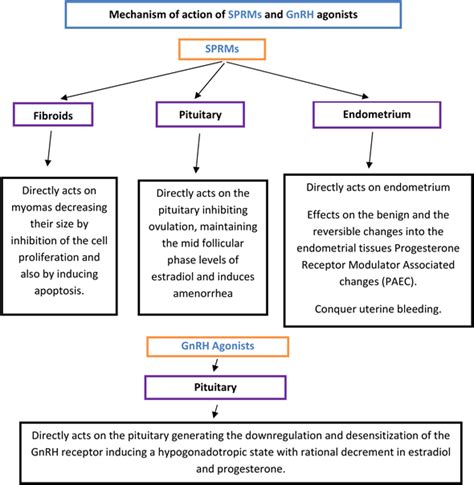 Mechanism of action of SPRMs and GnRH agonists

SPRMs

Fibroids

Pituitary

Endometrium

Directly acts on myomas decreasing their size by inhibition of the cell proliferation and also by inducing apoptosis.

Directly acts on the pituitary inhibiting ovulation, maintaining the mid follicular phase levels of estradiol and induces amenorrhea

Directly acts on endometrium

Effects on the benign and the reversible changes into the endometrial tissues Progesterone Receptor Modulator Associated changes (PAEC).

Conquer uterine bleeding.

GnRH Agonists

Pituitary

Directly acts on the pituitary generating the downregulation and desensitization of the GnRH receptor inducing a hypogonadotropic state with rational decrement in estradiol and progesterone.